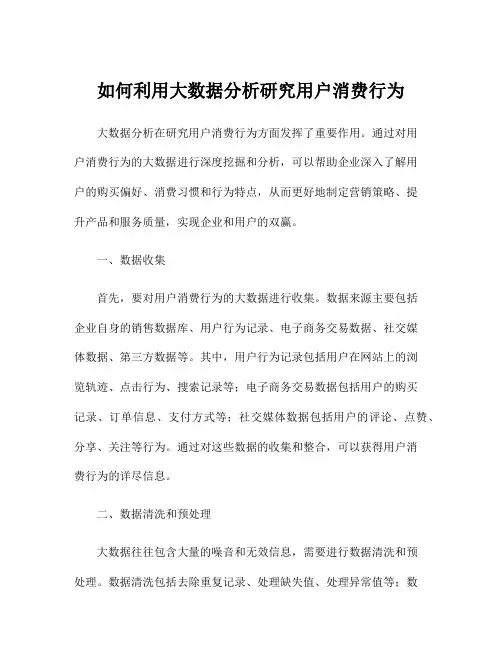 如何利用大数据分析研究用户消费行为

大数据分析在研究用户消费行为方面发挥了重要作用。通过对用户消费行为的大数据进行深度挖掘和分析，可以帮助企业深入了解用户的购买偏好、消费习惯和行为特点，从而更好地制定营销策略、提升产品和服务质量，实现企业和用户的双赢。

一、数据收集

首先，要对用户消费行为的大数据进行收集。数据来源主要包括企业自身的销售数据库、用户行为记录、电子商务交易数据、社交媒体数据、第三方数据等。其中，用户行为记录包括用户在网站上的浏览轨迹、点击行为、搜索记录等；电子商务交易数据包括用户的购买记录、订单信息、支付方式等；社交媒体数据包括用户的评论、点赞、分享、关注等行为。通过对这些数据的收集和整合，可以获得用户消费行为的详尽信息。

二、数据清洗和预处理

大数据往往包含大量的噪音和无效信息，需要进行数据清洗和预处理。数据清洗包括去除重复记录、处理缺失值、处理异常值等；数